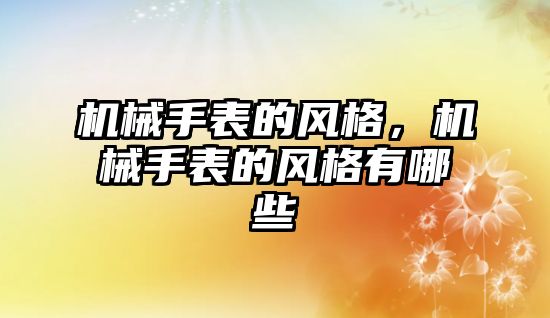 机械手表的风格，机械手表的风格有哪些